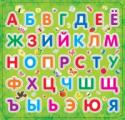 А Б В Г Д Е Ё
Ж З И Й К Л М
Н О П Р С Т У
Ф Х Ц Ч Ш Щ
Ъ Ы Ь Э Ю Я